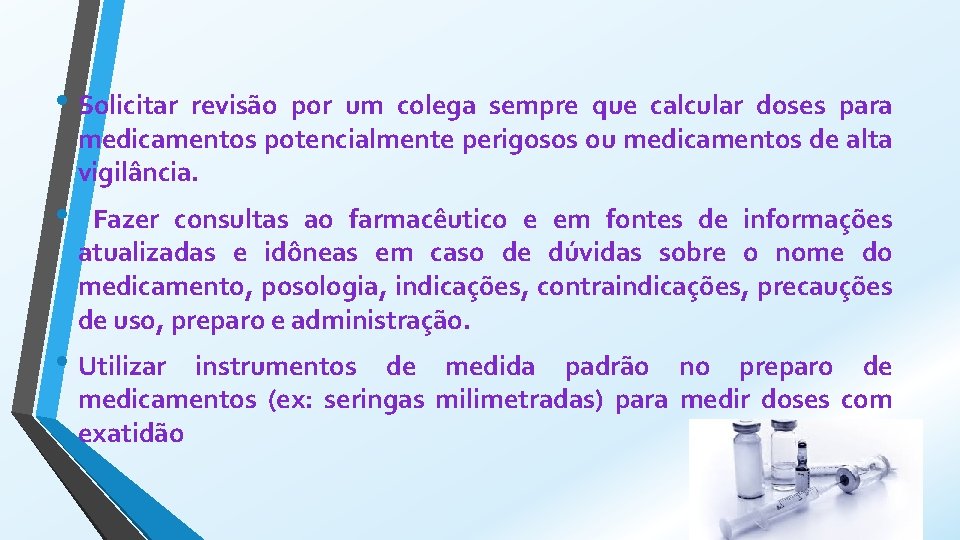 • Solicitar revisão por um colega sempre que calcular doses para medicamentos potencialmente perigosos ou medicamentos de alta vigilância.

• Fazer consultas ao farmacêutico e em fontes de informações atualizadas e idôneas em caso de dúvidas sobre o nome do medicamento, posologia, indicações, contraindicações, precauções de uso, preparo e administração.

• Utilizar instrumentos de medida padrão no preparo de medicamentos (ex: seringas milimetradas) para medir doses com exatidão